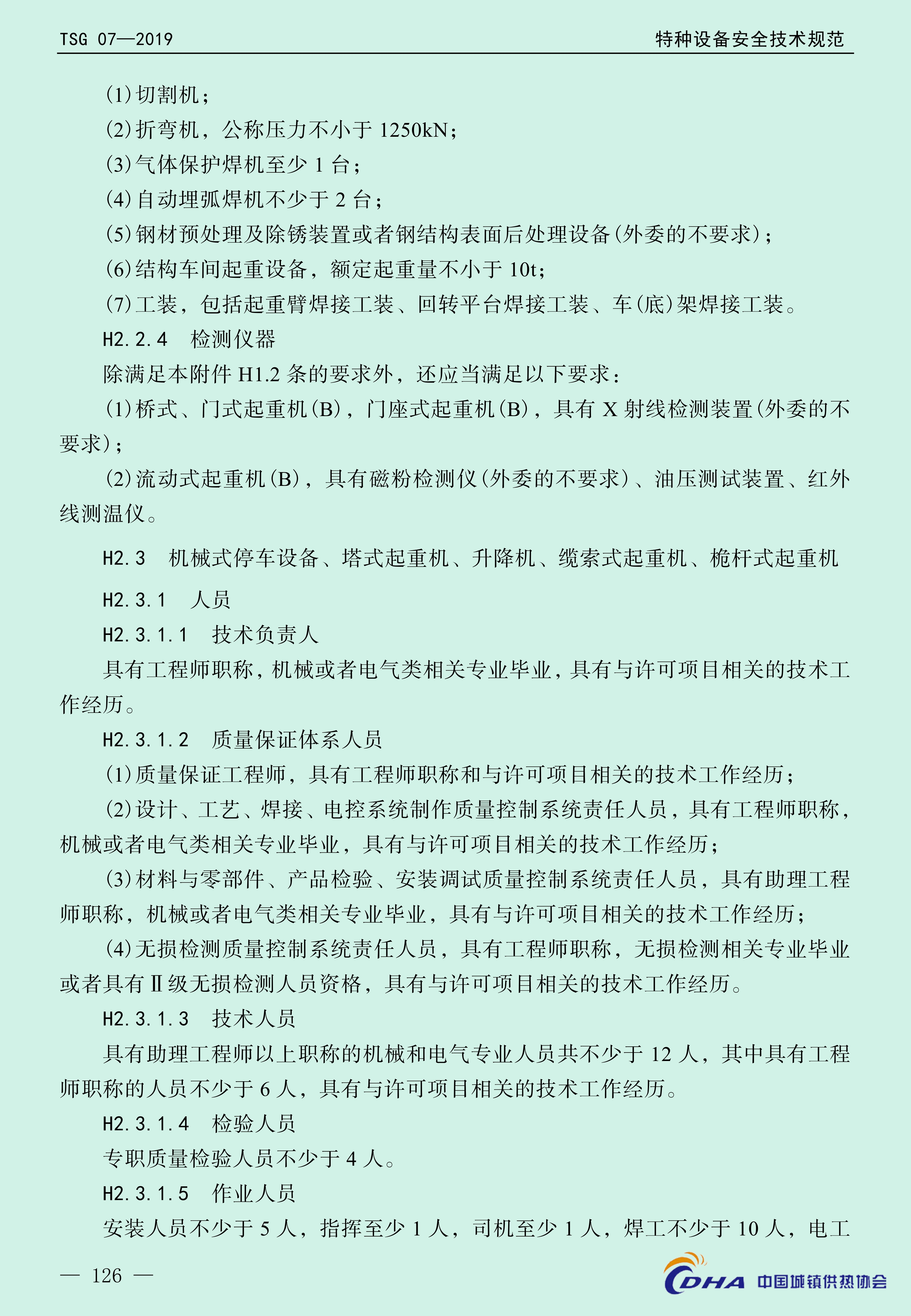 TSG 07—2019

特种设备安全技术规范

(1)切割机；

(2)折弯机，公称压力不小于 1250kN；

(3)气体保护焊机至少 1 台；

(4)自动埋弧焊机不少于 2 台；

(5)钢材预处理及除锈装置或者钢结构表面后处理设备(外委的不要求)；

(6)结构车间起重设备，额定起重量不小于 10t；

(7)工装，包括起重臂焊接工装、回转平台焊接工装、车(底)架焊接工装。

H2.2.4 检测仪器

除满足本附件 H1.2 条的要求外，还应当满足以下要求：

(1)桥式、门式起重机(B)，门座式起重机(B)，具有 X 射线检测装置(外委的不要求)；

(2)流动式起重机(B)，具有磁粉检测仪(外委的不要求)、油压测试装置、红外线测温仪。

H2.3 机械式停车设备、塔式起重机、升降机、缆索式起重机、桅杆式起重机

H2.3.1 人员

H2.3.1.1 技术负责人

具有工程师职称，机械或者电气类相关专业毕业，具有与许可项目相关的技术工作经历。

H2.3.1.2 质量保证体系人员

(1)质量保证工程师，具有工程师职称和与许可项目相关的技术工作经历；

(2)设计、工艺、焊接、电控系统制作质量控制系统责任人员，具有工程师职称，机械或者电气类相关专业毕业，具有与许可项目相关的技术工作经历；

(3)材料与零部件、产品检验、安装调试质量控制系统责任人员，具有助理工程师职称，机械或者电气类相关专业毕业，具有与许可项目相关的技术工作经历；

(4)无损检测质量控制系统责任人员，具有工程师职称，无损检测相关专业毕业或者具有Ⅱ级无损检测人员资格，具有与许可项目相关的技术工作经历。

H2.3.1.3 技术人员

具有助理工程师以上职称的机械和电气专业人员共不少于 12 人，其中具有工程师职称的人员不少于 6 人，具有与许可项目相关的技术工作经历。

H2.3.1.4 检验人员

专职质量检验人员不少于 4 人。

H2.3.1.5 作业人员

安装人员不少于 5 人，指挥至少 1 人，司机至少 1 人，焊工不少于 10 人，电工

— 126 —

CDHA 中国城镇供热协会